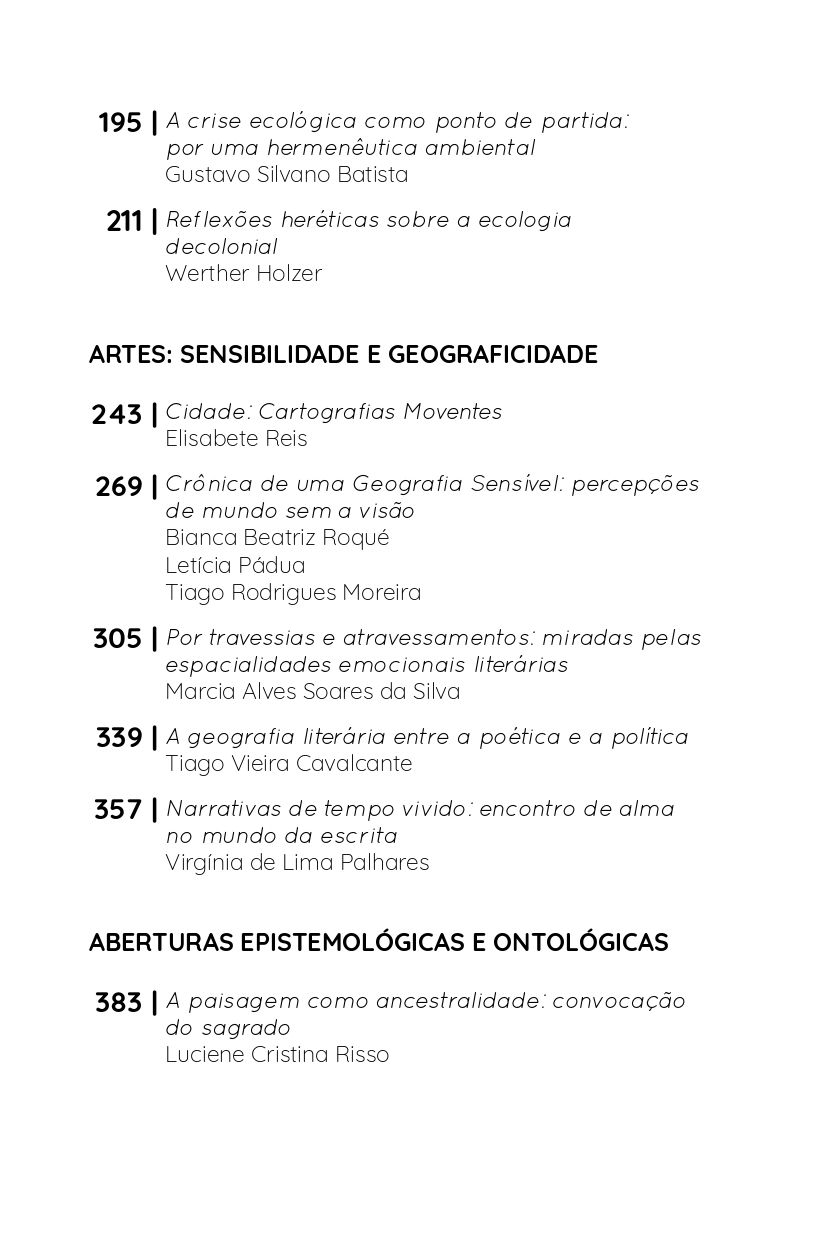 195 | A crise ecológica como ponto de partida: por uma hermenêutica ambiental
Gustavo Silvano Batista

211 | Reflexões heréticas sobre a ecologia decolonial
Werther Holzer

ARTES: SENSIBILIDADE E GEOGRAFICIDADE

243 | Cidade: Cartografias Moventes
Elisabete Reis

269 | Crônica de uma Geografia Sensível: percepções de mundo sem a visão
Bianca Beatriz Roqué
Letícia Pádua
Tiago Rodrigues Moreira

305 | Por travessias e atravessamentos: miradas pelas espacialidades emocionais literárias
Marcia Alves Soares da Silva

339 | A geografia literária entre a poética e a política
Tiago Vieira Cavalcante

357 | Narrativas de tempo vivido: encontro de alma no mundo da escrita
Virgínia de Lima Palhares

ABERTURAS EPISTEMOLÓGICAS E ONTOLÓGICAS

383 | A paisagem como ancestralidade: convocação do sagrado
Luciene Cristina Risso